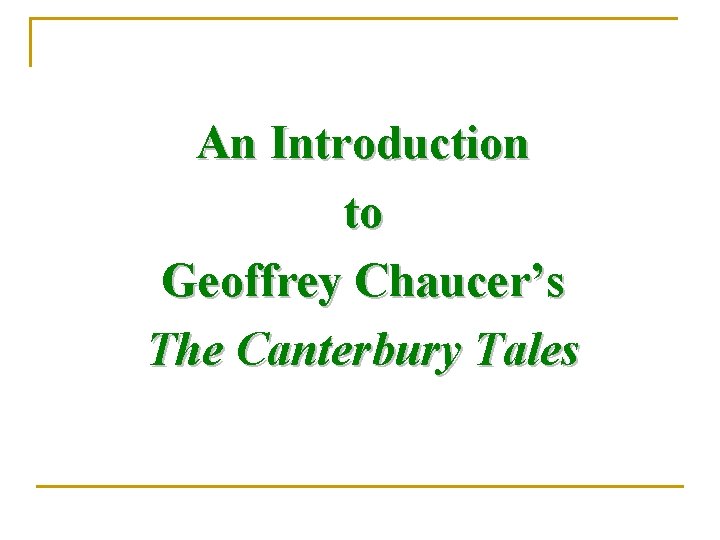 An Introduction
to
Geoffrey Chaucer's
The Canterbury Tales